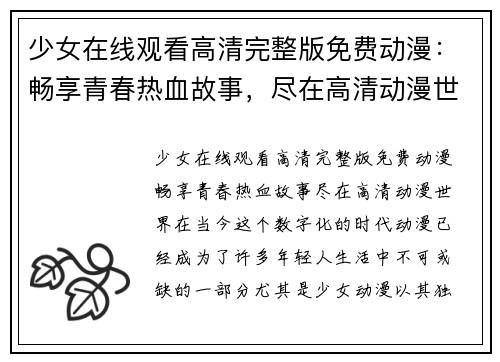 少女在线观看高清完整版免费动漫：畅享青春热血故事，尽在高清动漫世

少女在线观看高清完整版免费动漫畅享青春热血故事尽在高清动漫世界在当今这个数字化的时代动漫已经成为了许多年轻人生活中不可或缺的一部分尤其是少女动漫以其独